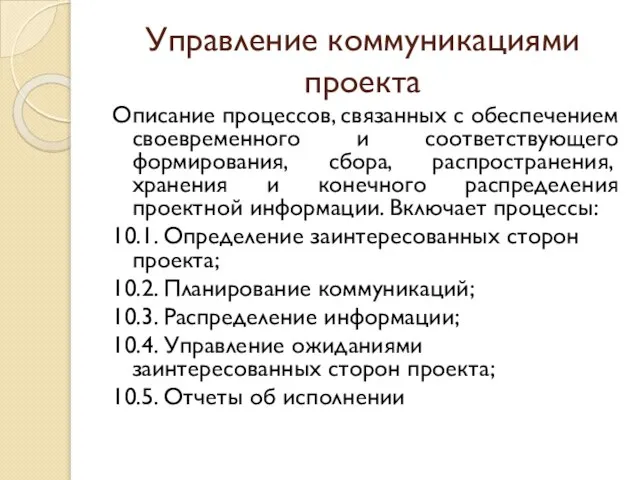 Управление коммуникациями проекта

Описание процессов, связанных с обеспечением своевременного и соответствующего формирования, сбора, распространения, хранения и конечного распределения проектной информации. Включает процессы:

10.1. Определение заинтересованных сторон проекта;

10.2. Планирование коммуникаций;

10.3. Распределение информации;

10.4. Управление ожиданиями заинтересованных сторон проекта;

10.5. Отчеты об исполнении